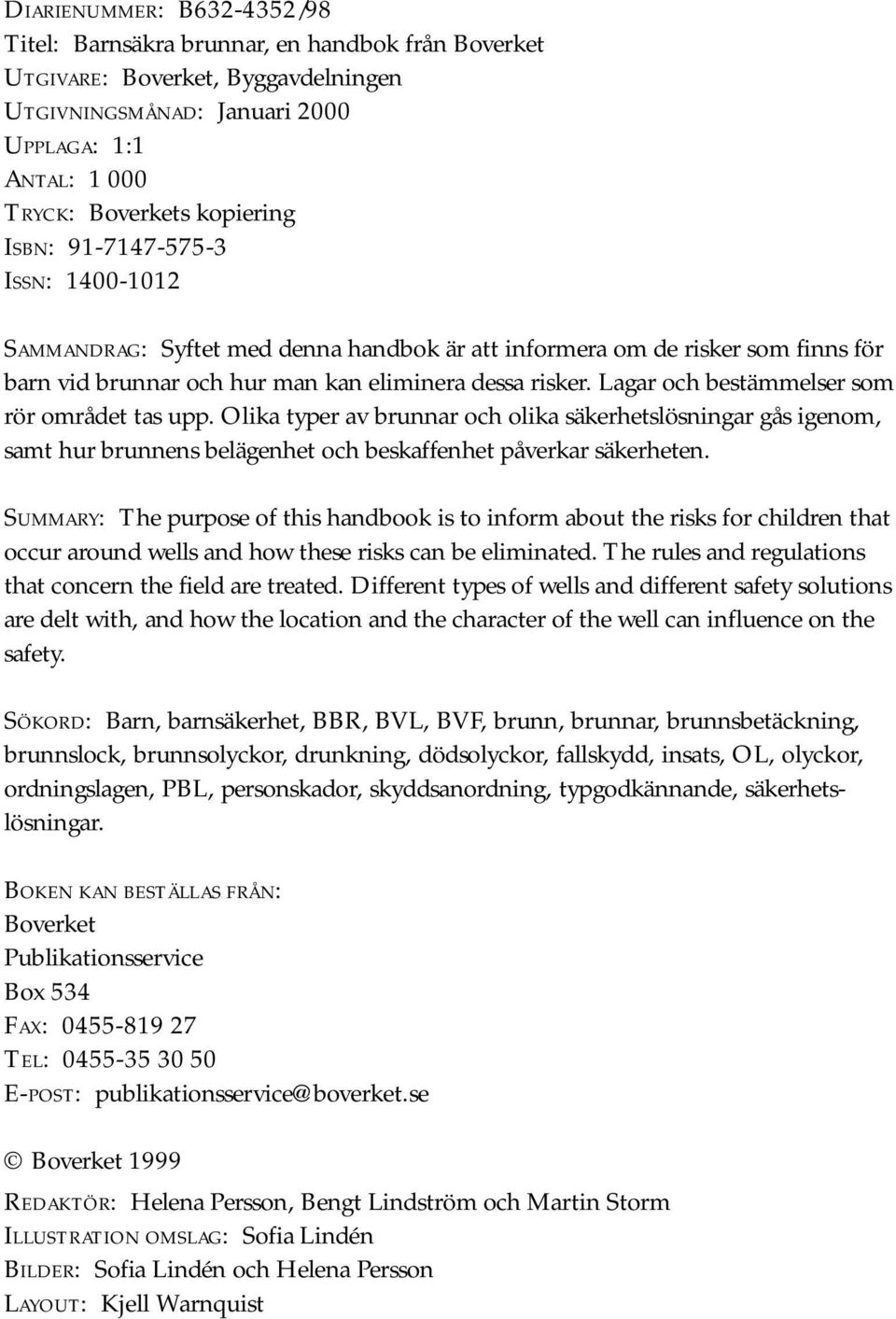 DIARIENUMMER: B632-4352/98
Titel: Barnsäkra brunnar, en handbok från Boverket
UTGIVARE: Boverket, Byggavdelningen
UTGIVNINGSMÅNAD: Januari 2000
UPPLAGA: 1:1
ANTAL: 1 000
TRYCK: Boverkets kopiering
ISBN: 91-7147-575-3
ISSN: 1400-1012

SAMMANDRAG: Syftet med denna handbok är att informera om de risker som finns för barn vid brunnar och hur man kan eliminera dessa risker. Lagar och bestämmelser som rör området tas upp. Olika typer av brunnar och olika säkerhetslösningar gås igenom, samt hur brunnens belägenhet och beskaffenhet påverkar säkerheten.

SUMMARY: The purpose of this handbook is to inform about the risks for children that occur around wells and how these risks can be eliminated. The rules and regulations that concern the field are treated. Different types of wells and different safety solutions are delt with, and how the location and the character of the well can influence on the safety.

SÖKORD: Barn, barnsäkerhet, BBR, BVL, BVF, brunn, brunnar, brunnsbetäckning, brunnslock, brunnsolyckor, drunkning, dödsolyckor, fallskydd, insats, OL, olyckor, ordningslagen, PBL, personskador, skyddsanordning, typgodkännande, säkerhetslösningar.

BOKEN KAN BESTÄLLAS FRÅN:
Boverket
Publikationsservice
Box 534
FAX: 0455-819 27
TEL: 0455-35 30 50
E-POST: publikationsservice@boverket.se

© Boverket 1999

REDAKTÖR: Helena Persson, Bengt Lindström och Martin Storm
ILLUSTRATION OMSLAG: Sofia Lindén
BILDER: Sofia Lindén och Helena Persson
LAYOUT: Kjell Warnquist